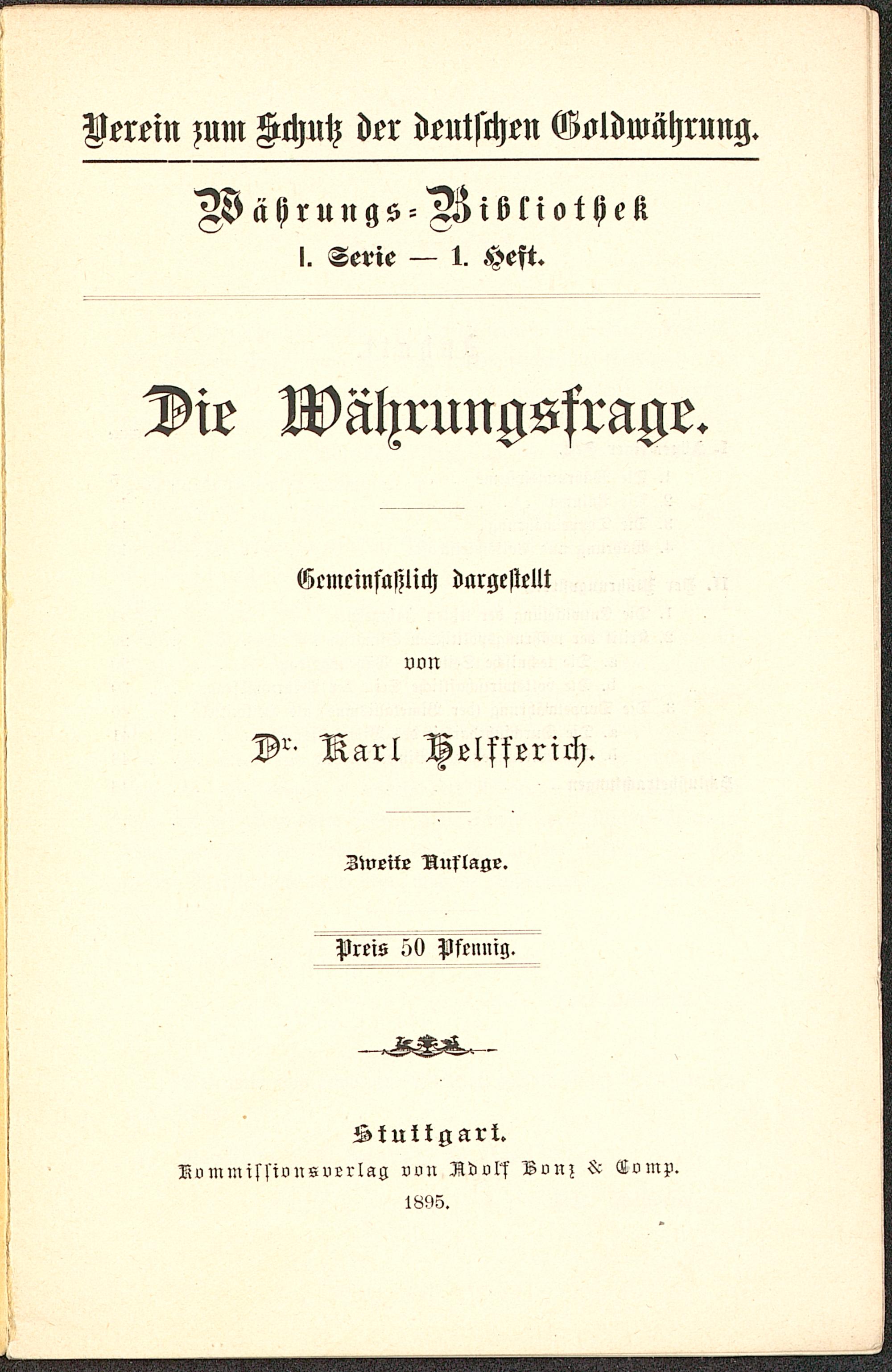 Verein zum Schutz der deutschen Goldwährung.

Währungs-Bibliothek
I. Serie — 1. Heft.

Die Währungsfrage.

Gemeinfaßlich dargestellt
von
Dr. Karl Helfferich.

Zweite Auflage.

Preis 50 Pfennig.

Stuttgart.
Kommissionsverlag von Adolf Bonz & Comp.
1895.